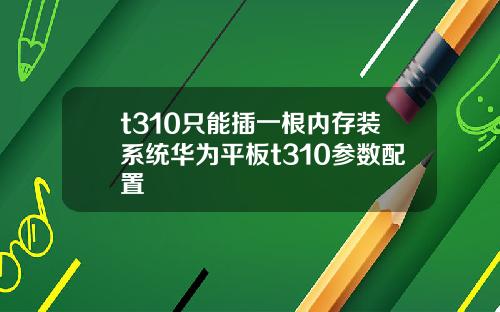 t310只能插一根内存装系统华为平板t310参数配置